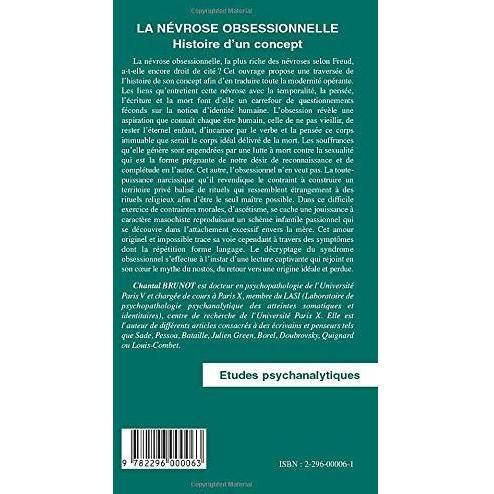 Copyrighted Material

LA NÉVROSE OBSESSIONNELLE
Histoire d'un concept

La névrose obsessionnelle, la plus riche des névroses selon Freud, a-t-elle encore droit de cité ? Cet ouvrage propose une traversée de l'histoire de son concept afin d'en traduire toute la modernité opérante. Les liens qu'entretient cette névrose avec la temporalité, la pensée, l'écriture et la mort font d'elle un carrefour de questionnements féconds sur la notion d'identité humaine. L'obsession révèle une aspiration que connaît chaque être humain, celle de ne pas vieillir, de rester l'éternel enfant, d'incarner par le verbe et la pensée ce corps immuable que serait le corps idéal délivré de la mort. Les souffrances qu'elle génère sont engendrées par une lutte à mort contre la sexualité qui est la forme prégnante de notre désir de reconnaissance et de complétude en l'autre. Cet autre, l'obsessionnel n'en veut pas. La toute-puissance narcissique qu'il revendique le contraint à construire un territoire privé balisé de rituels qui ressemblent étrangement à des rituels religieux afin d'être le seul maître possible. Dans ce difficile exercice de contraintes morales, d'ascétisme, se cache une jouissance à caractère masochiste reproduisant un schème infantile passionnel qui se découvre dans l'attachement excessif envers la mère. Cet amour originel et impossible trace sa voie cependant à travers des symptômes dont la répétition forme langage. Le décryptage du syndrome obsessionnel s'effectue à l'instar d'une lecture captivante qui rejoint en son cœur le mythe du nostos, du retour vers une origine idéale et perdue.

Chantal BRUNOT est docteur en psychopathologie de l'Université Paris V et chargée de cours à Paris X, membre du LASI (Laboratoire de psychopathologie psychanalytique des atteintes somatiques et identitaires), centre de recherche de l'Université Paris X. Elle est l'auteur de différents articles consacrés à des écrivains et penseurs tels que Sade, Pessoa, Bataille, Julien Green, Borel, Doubrovsky, Quignard ou Louis-Combet.

Etudes psychanalytiques

9 782296 000063

ISBN : 2-296-00006-1

Copyrighted Material